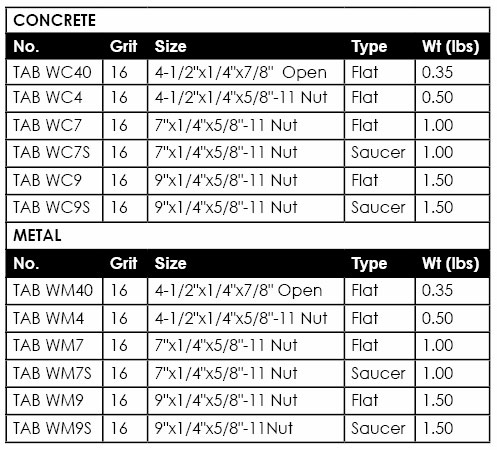 CONCRETE

| No. | Grit | Size | Type | Wt (lbs) |
|---|---|---|---|---|
| TAB WC40 | 16 | 4-1/2"x1/4"x7/8" Open | Flat | 0.35 |
| TAB WC4 | 16 | 4-1/2"x1/4"x5/8"-11 Nut | Flat | 0.50 |
| TAB WC7 | 16 | 7"x1/4"x5/8"-11 Nut | Flat | 1.00 |
| TAB WC7S | 16 | 7"x1/4"x5/8"-11 Nut | Saucer | 1.00 |
| TAB WC9 | 16 | 9"x1/4"x5/8"-11 Nut | Flat | 1.50 |
| TAB WC9S | 16 | 9"x1/4"x5/8"-11 Nut | Saucer | 1.50 |

METAL

| No. | Grit | Size | Type | Wt (lbs) |
|---|---|---|---|---|
| TAB WM40 | 16 | 4-1/2"x1/4"x7/8" Open | Flat | 0.35 |
| TAB WM4 | 16 | 4-1/2"x1/4"x5/8"-11 Nut | Flat | 0.50 |
| TAB WM7 | 16 | 7"x1/4"x5/8"-11 Nut | Flat | 1.00 |
| TAB WM7S | 16 | 7"x1/4"x5/8"-11 Nut | Saucer | 1.00 |
| TAB WM9 | 16 | 9"x1/4"x5/8"-11 Nut | Flat | 1.50 |
| TAB WM9S | 16 | 9"x1/4"x5/8"-11Nut | Saucer | 1.50 |